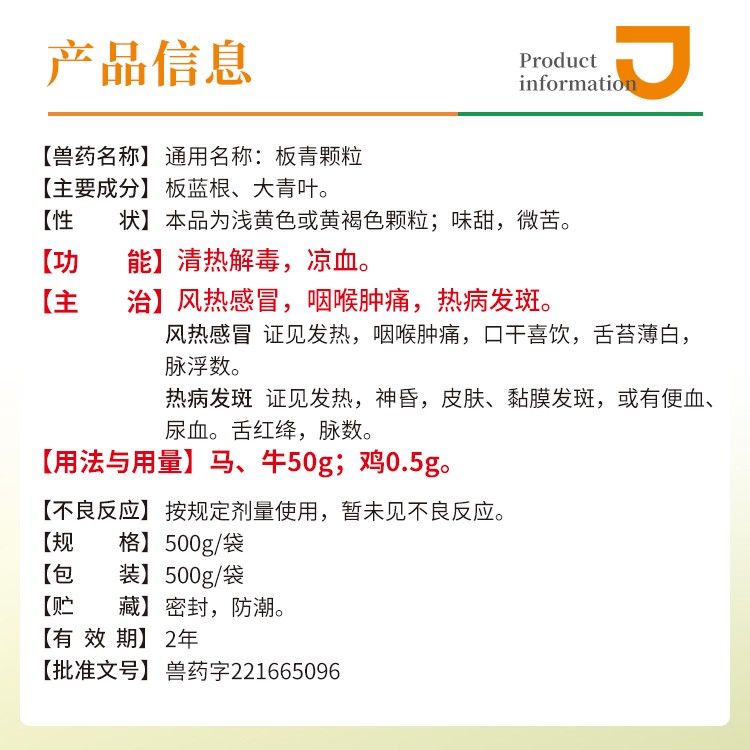 产品信息

Product
information

【兽药名称】通用名称：板青颗粒
【主要成分】板蓝根、大青叶。
【性　　状】本品为浅黄色或黄褐色颗粒；味甜，微苦。
【功　　能】清热解毒，凉血。
【主　　治】风热感冒，咽喉肿痛，热病发斑。
风热感冒 证见发热，咽喉肿痛，口干喜饮，舌苔薄白，脉浮数。
热病发斑 证见发热，神昏，皮肤、黏膜发斑，或有便血、尿血。舌红绛，脉数。
【用法与用量】马、牛50g；鸡0.5g。

【不良反应】按规定剂量使用，暂未见不良反应。
【规　　格】500g/袋
【包　　装】500g/袋
【贮　　藏】密封，防潮。
【有 效 期】2年
【批准文号】兽药字221665096